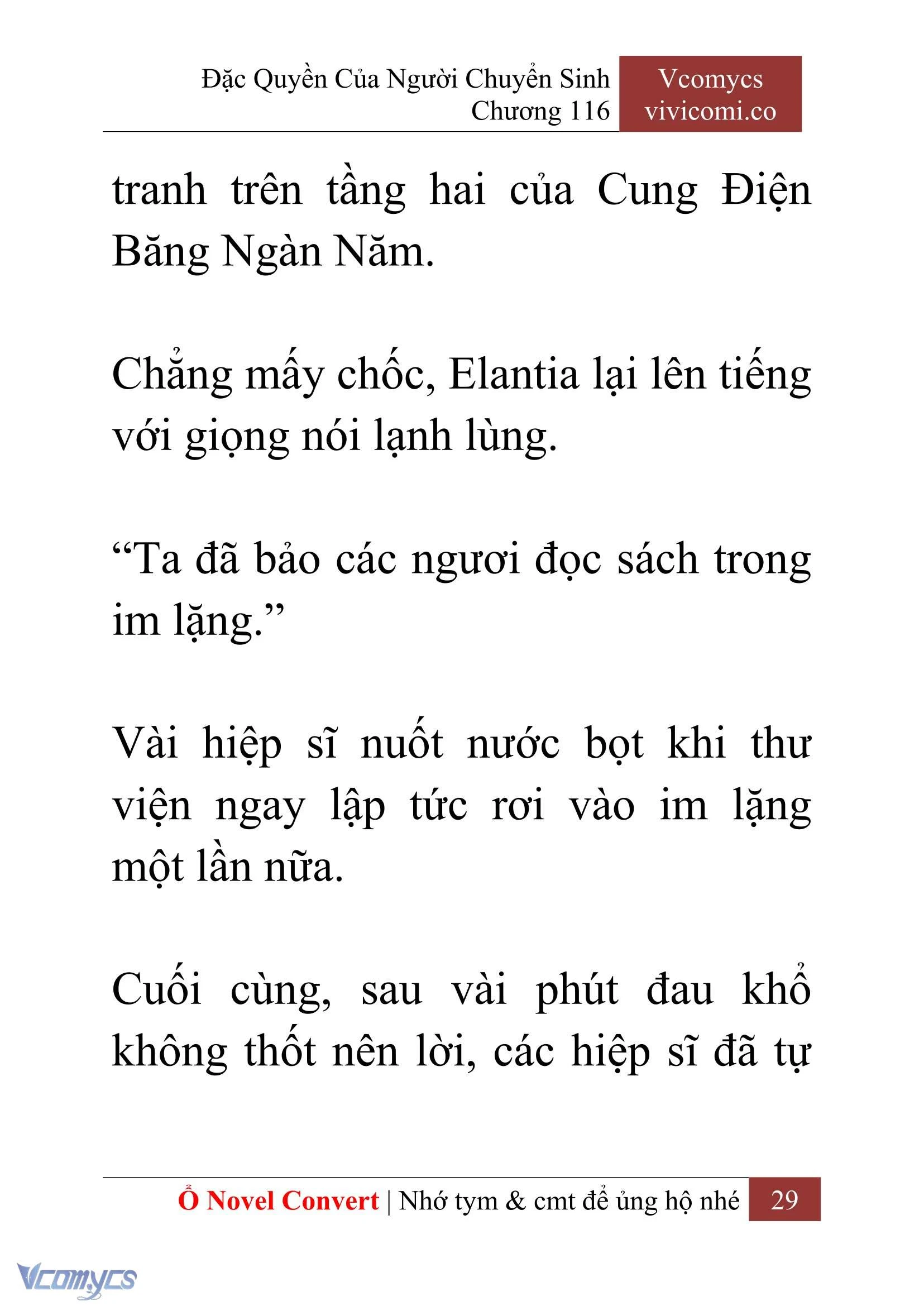 Đặc Quyền Của Người Chuyển Sinh
Chương 116

Vcomycs
vivicomi.co

tranh trên tầng hai của Cung Điện Băng Ngàn Năm.

Chẳng mấy chốc, Elantia lại lên tiếng với giọng nói lạnh lùng.

“Ta đã bảo các ngươi đọc sách trong im lặng.”

Vài hiệp sĩ nuốt nước bọt khi thư viện ngay lập tức rơi vào im lặng một lần nữa.

Cuối cùng, sau vài phút đau khổ không thốt nên lời, các hiệp sĩ đã tự

Ổ Novel Convert | Nhớ tym & cmt để ủng hộ nhé 29

Vcomycs